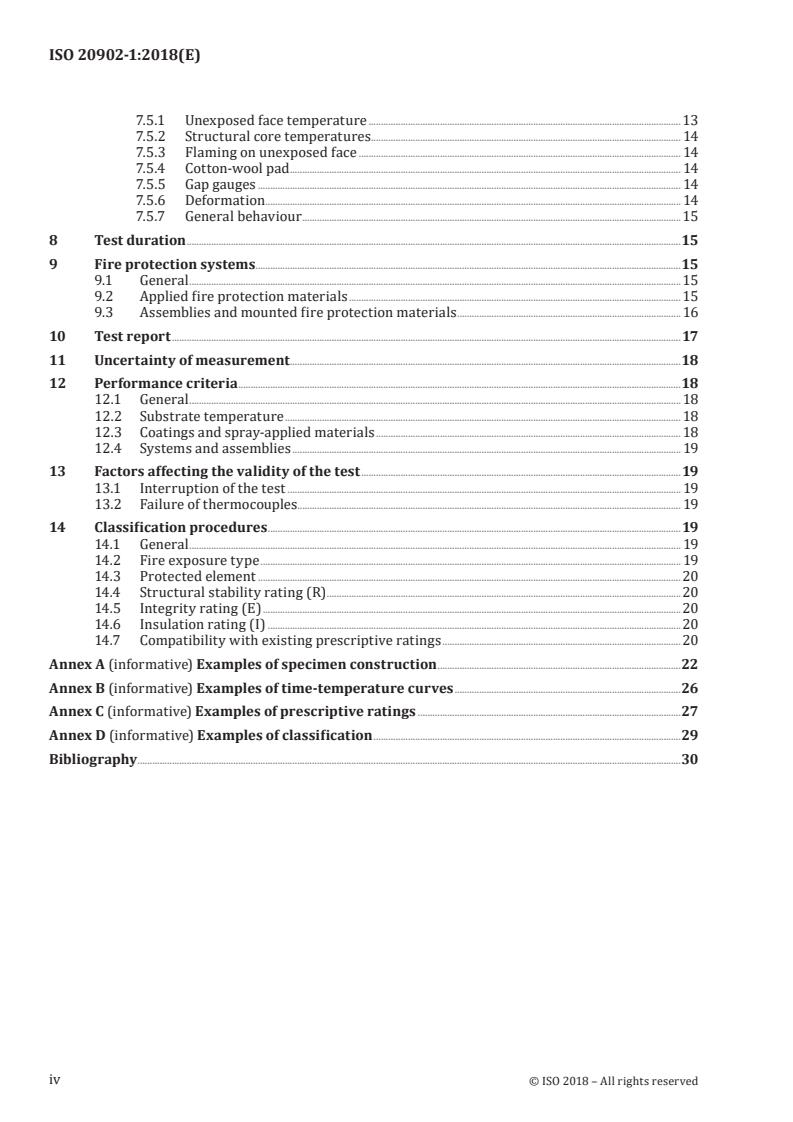 ISO 20902-1:2018(E)

7.5.1 Unexposed face temperature 13
7.5.2 Structural core temperatures 14
7.5.3 Flaming on unexposed face 14
7.5.4 Cotton-wool pad 14
7.5.5 Gap gauges 14
7.5.6 Deformation 14
7.5.7 General behaviour 15

8 Test duration 15

9 Fire protection systems 15
9.1 General 15
9.2 Applied fire protection materials 15
9.3 Assemblies and mounted fire protection materials 16

10 Test report 17

11 Uncertainty of measurement 18

12 Performance criteria 18
12.1 General 18
12.2 Substrate temperature 18
12.3 Coatings and spray-applied materials 18
12.4 Systems and assemblies 19

13 Factors affecting the validity of the test 19
13.1 Interruption of the test 19
13.2 Failure of thermocouples 19

14 Classification procedures 19
14.1 General 19
14.2 Fire exposure type 19
14.3 Protected element 20
14.4 Structural stability rating (R) 20
14.5 Integrity rating (E) 20
14.6 Insulation rating (I) 20
14.7 Compatibility with existing prescriptive ratings 20

Annex A (informative) Examples of specimen construction 22

Annex B (informative) Examples of time-temperature curves 26

Annex C (informative) Examples of prescriptive ratings 27

Annex D (informative) Examples of classification 29

Bibliography 30

iv © ISO 2018 – All rights reserved